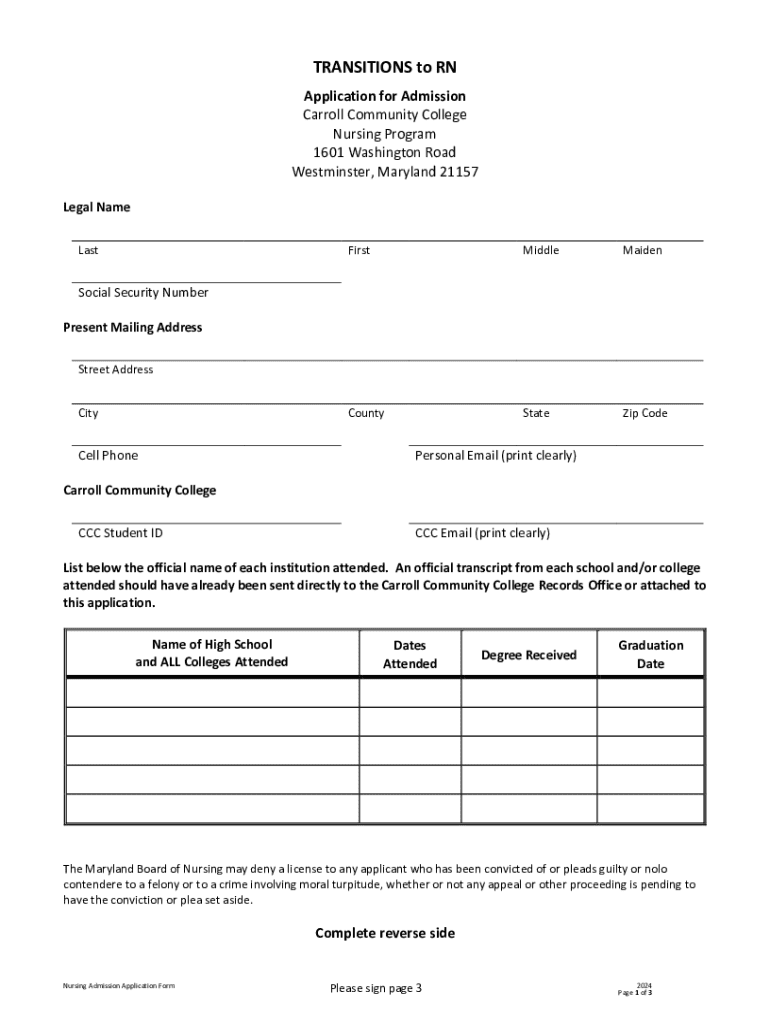 TRANSITIONS to RN

Application for Admission
Carroll Community College
Nursing Program
1601 Washington Road
Westminster, Maryland 21157

Legal Name

Last First Middle Maiden

Social Security Number

Present Mailing Address

Street Address

City County State Zip Code

Cell Phone

Personal Email (print clearly)

Carroll Community College

CCC Student ID

CCC Email (print clearly)

List below the official name of each institution attended. An official transcript from each school and/or college attended should have already been sent directly to the Carroll Community College Records Office or attached to this application.

| Name of High School and ALL Colleges Attended | Dates Attended | Degree Received | Graduation Date |
|---|---|---|---|
| | | | |
| | | | |
| | | | |
| | | | |
| | | | |

The Maryland Board of Nursing may deny a license to any applicant who has been convicted of or pleads guilty or nolo contendere to a felony or to a crime involving moral turpitude, whether or not any appeal or other proceeding is pending to have the conviction or plea set aside.

Complete reverse side

Nursing Admission Application Form

Please sign page 3

2024
Page 1 of 3